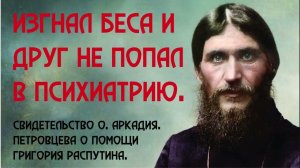 ИЗГНАЛ БЕСА И ДРУГ НЕ ПОПАЛ В ПСИХИАТРИЮ.

СВИДЕТЕЛЬСТВО О. АРКАДИЯ. ПЕТРОВЦЕВА О ПОМОЩИ ГРИГОРИЯ РАСПУТИНА.